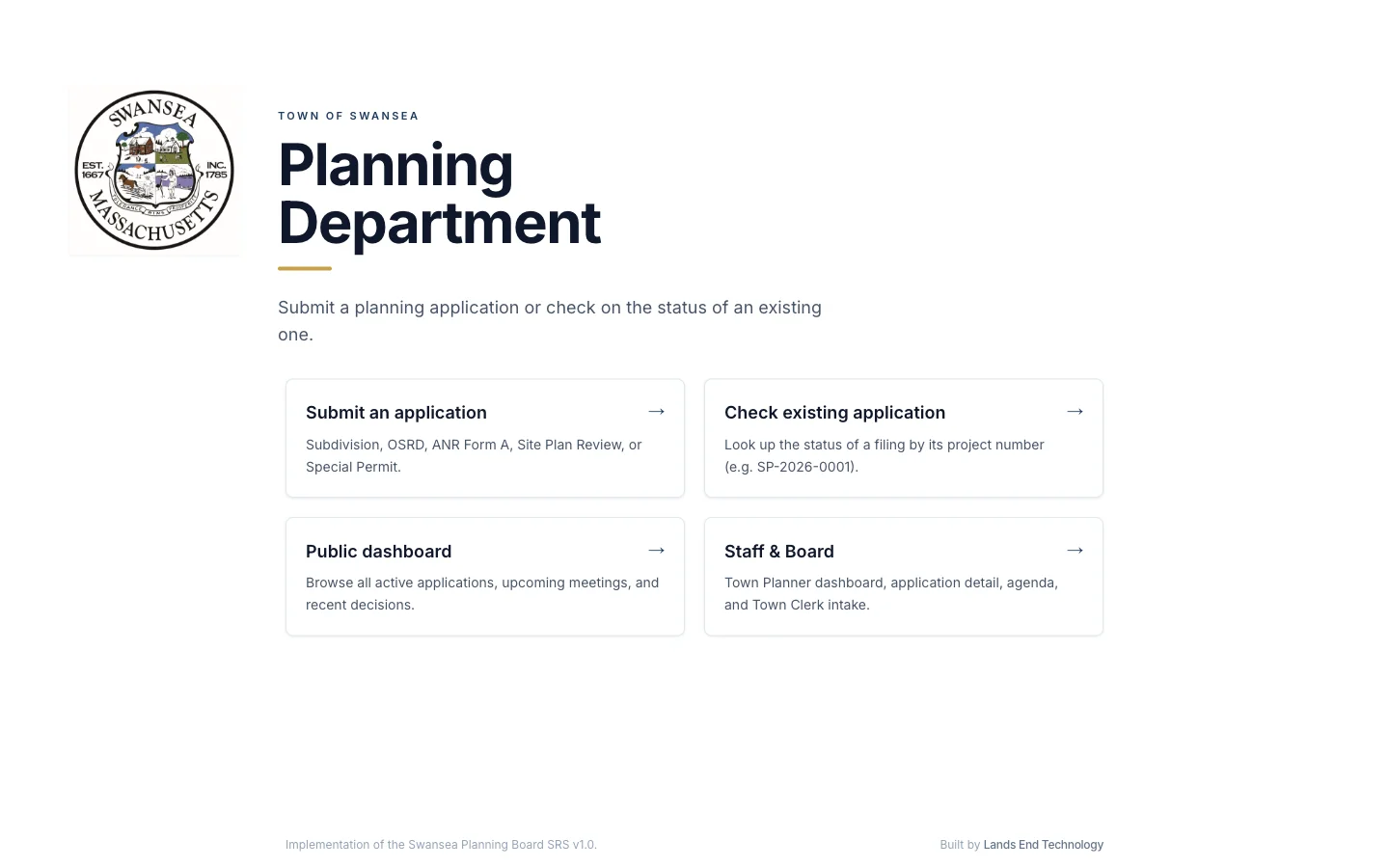 SWANSEA
EST. 1667
INC. 1785
MASSACHUSETTS

TOWN OF SWANSEA

Planning Department

Submit a planning application or check on the status of an existing one.

Submit an application →
Subdivision, OSRD, ANR Form A, Site Plan Review, or Special Permit.

Check existing application →
Look up the status of a filing by its project number (e.g. SP-2026-0001).

Public dashboard →
Browse all active applications, upcoming meetings, and recent decisions.

Staff & Board →
Town Planner dashboard, application detail, agenda, and Town Clerk intake.

Implementation of the Swansea Planning Board SRS v1.0.

Built by Lands End Technology